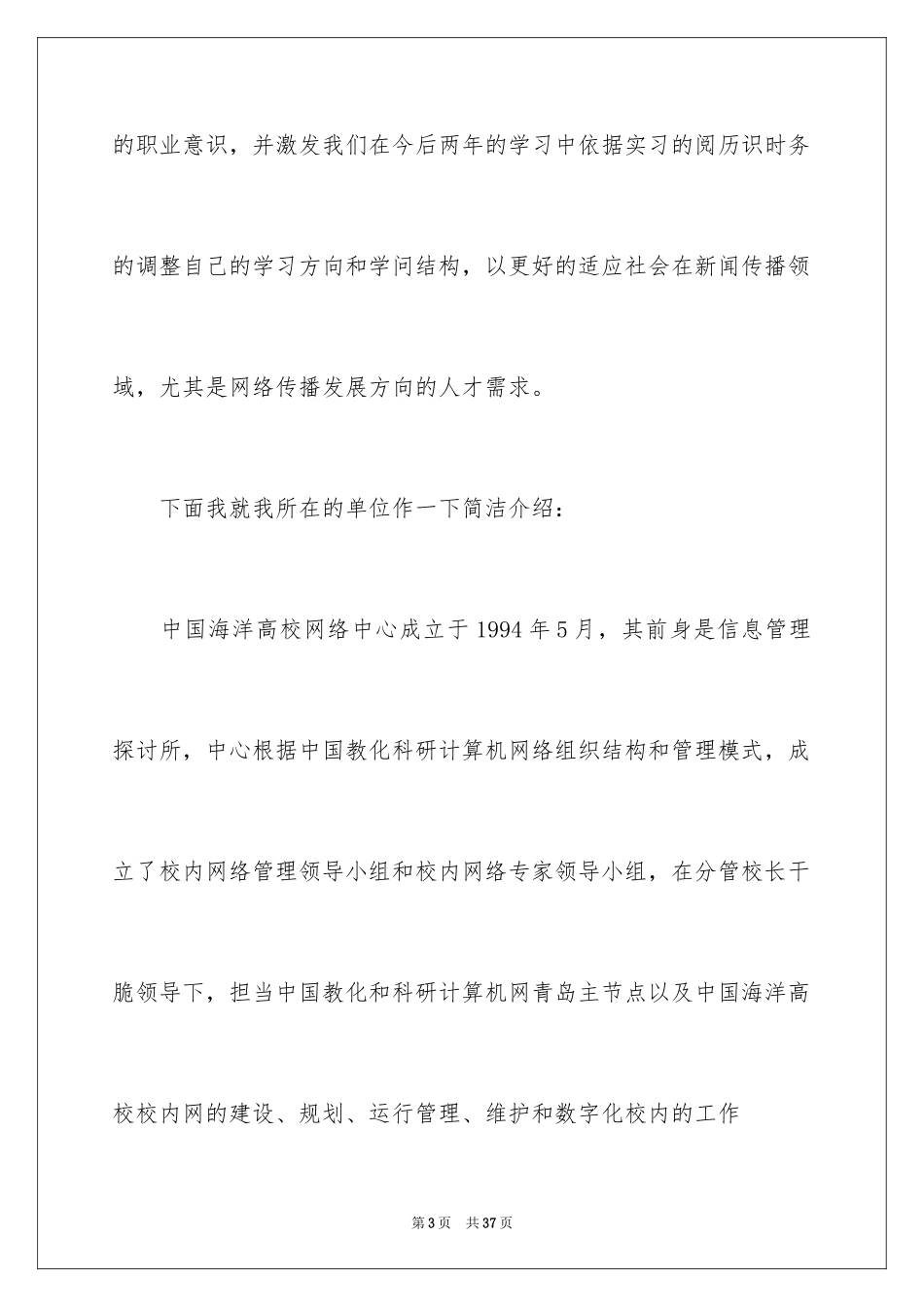 的职业意识，并激发我们在今后两年的学习中依据实习的阅历识时务的调整自己的学习方向和学问结构，以更好的适应社会在新闻传播领域，尤其是网络传播发展方向的人才需求。

下面我就我所在的单位作一下简洁介绍：

中国海洋高校网络中心成立于1994年5月，其前身是信息管理探讨所，中心根据中国教化科研计算机网络组织结构和管理模式，成立了校内网络管理领导小组和校内网络专家领导小组，在分管校长干脆领导下，担当中国教化和科研计算机网青岛主节点以及中国海洋高校校内网的建设、规划、运行管理、维护和数字化校内的工作

第3页 共37页